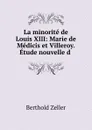 La minorité de Louis XIII: Marie de Médicis et Villeroy. Étude nouvelle d

Berthold Zeller